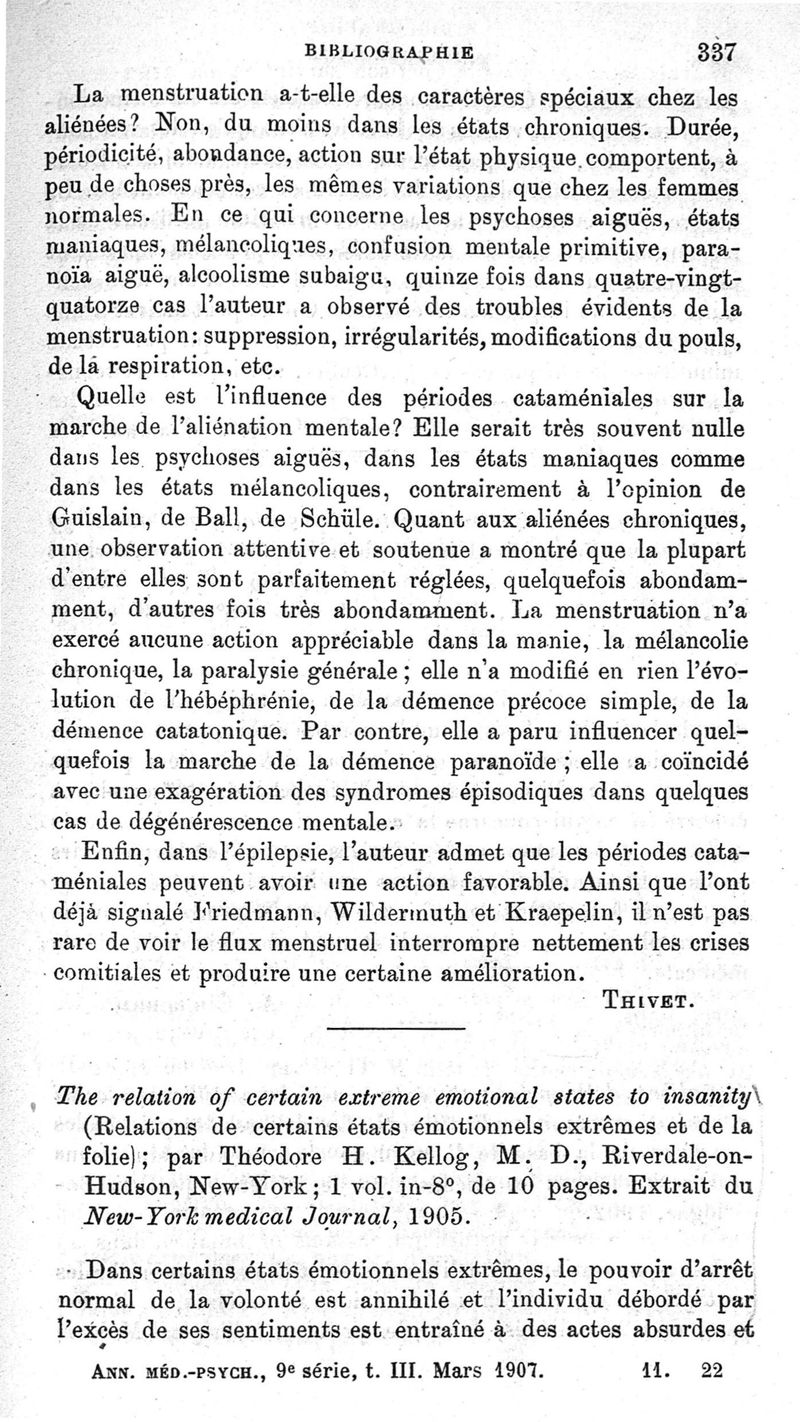 BIBLIOGRAPHIE 337

La menstruation a-t-elle des caractères spéciaux chez les aliénées? Non, du moins dans les états chroniques. Durée, périodicité, abondance, action sur l'état physique comportent, à peu de choses près, les mêmes variations que chez les femmes normales. En ce qui concerne les psychoses aiguës, états maniaques, mélancoliques, confusion mentale primitive, paranoïa aiguë, alcoolisme subaigu, quinze fois dans quatre-vingt-quatorze cas l'auteur a observé des troubles évidents de la menstruation: suppression, irrégularités, modifications du pouls, de la respiration, etc.

Quelle est l'influence des périodes cataméniales sur la marche de l'aliénation mentale? Elle serait très souvent nulle dans les psychoses aiguës, dans les états maniaques comme dans les états mélancoliques, contrairement à l'opinion de Guislain, de Ball, de Schüle. Quant aux aliénées chroniques, une observation attentive et soutenue a montré que la plupart d'entre elles sont parfaitement réglées, quelquefois abondamment, d'autres fois très abondamment. La menstruation n'a exercé aucune action appréciable dans la manie, la mélancolie chronique, la paralysie générale; elle n'a modifié en rien l'évolution de l'hébéphrénie, de la démence précoce simple, de la démence catatonique. Par contre, elle a paru influencer quelquefois la marche de la démence paranoïde; elle a coïncidé avec une exagération des syndromes épisodiques dans quelques cas de dégénérescence mentale.

Enfin, dans l'épilepsie, l'auteur admet que les périodes cataméniales peuvent avoir une action favorable. Ainsi que l'ont déjà signalé Friedmann, Wildermuth et Kraepelin, il n'est pas rare de voir le flux menstruel interrompre nettement les crises comitiales et produire une certaine amélioration.

THIVET.

The relation of certain extreme emotional states to insanity (Relations de certains états émotionnels extrêmes et de la folie); par Théodore H. Kellog, M. D., Riverdale-on-Hudson, New-York; 1 vol. in-8°, de 10 pages. Extrait du New-York medical Journal, 1905.

Dans certains états émotionnels extrêmes, le pouvoir d'arrêt normal de la volonté est annihilé et l'individu débordé par l'excès de ses sentiments est entraîné à des actes absurdes et

ANN. MÉD.-PSYCH., 9e série, t. III. Mars 1907. 11. 22